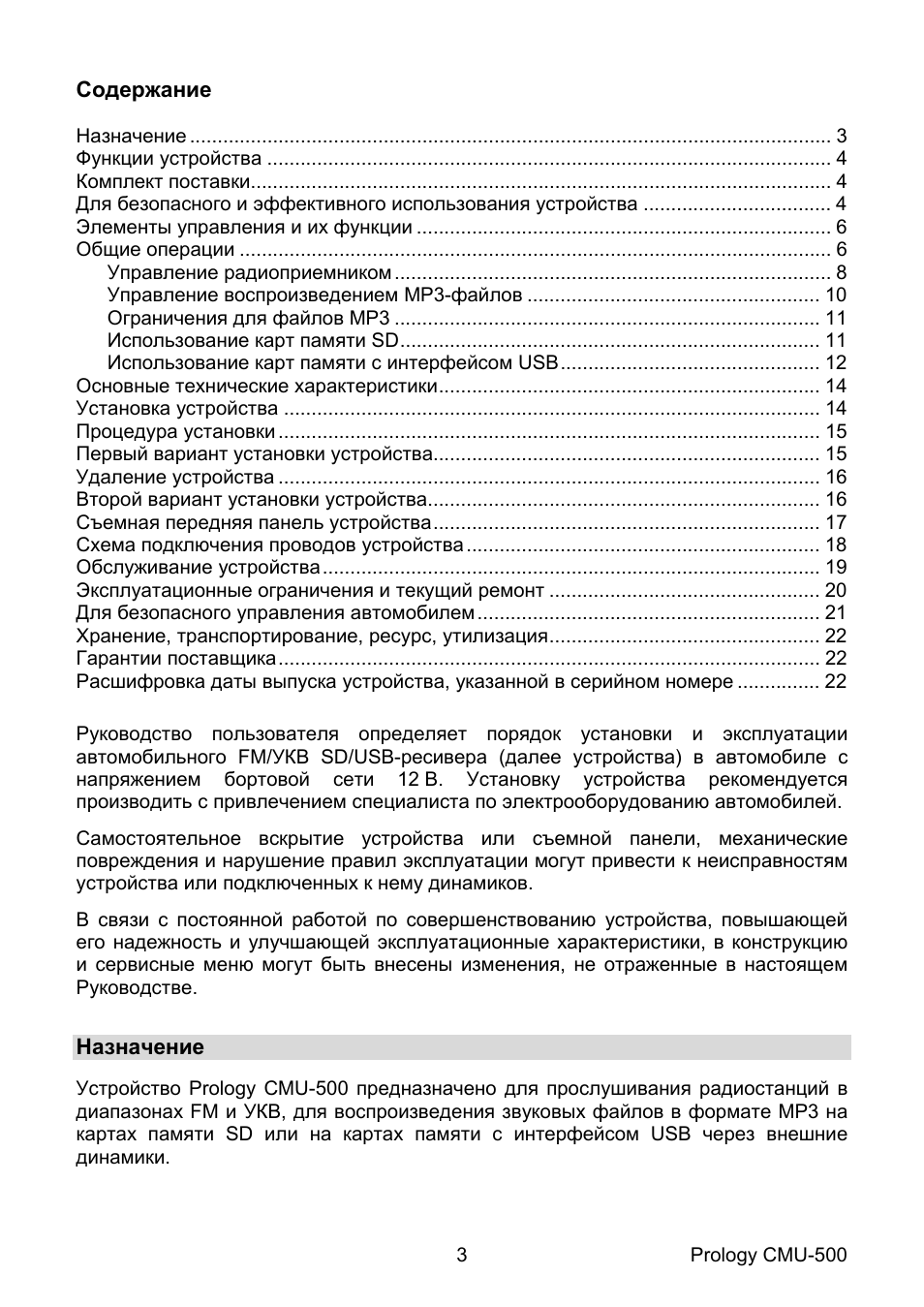 Содержание

Назначение 3
Функции устройства 4
Комплект поставки 4
Для безопасного и эффективного использования устройства 4
Элементы управления и их функции 6
Общие операции 6
Управление радиоприемником 8
Управление воспроизведением MP3-файлов 10
Ограничения для файлов MP3 11
Использование карт памяти SD 11
Использование карт памяти с интерфейсом USB 12
Основные технические характеристики 14
Установка устройства 14
Процедура установки 15
Первый вариант установки устройства 15
Удаление устройства 16
Второй вариант установки устройства 16
Съемная передняя панель устройства 17
Схема подключения проводов устройства 18
Обслуживание устройства 19
Эксплуатационные ограничения и текущий ремонт 20
Для безопасного управления автомобилем 21
Хранение, транспортирование, ресурс, утилизация 22
Гарантии поставщика 22
Расшифровка даты выпуска устройства, указанной в серийном номере 22

Руководство пользователя определяет порядок установки и эксплуатации автомобильного FM/УКВ SD/USB-ресивера (далее устройства) в автомобиле с напряжением бортовой сети 12 В. Установку устройства рекомендуется производить с привлечением специалиста по электрооборудованию автомобилей.

Самостоятельное вскрытие устройства или съемной панели, механические повреждения и нарушение правил эксплуатации могут привести к неисправностям устройства или подключенных к нему динамиков.

В связи с постоянной работой по совершенствованию устройства, повышающей его надежность и улучшающей эксплуатационные характеристики, в конструкцию и сервисные меню могут быть внесены изменения, не отраженные в настоящем Руководстве.

Назначение

Устройство Prology CMU-500 предназначено для прослушивания радиостанций в диапазонах FM и УКВ, для воспроизведения звуковых файлов в формате MP3 на картах памяти SD или на картах памяти с интерфейсом USB через внешние динамики.

3 Prology CMU-500